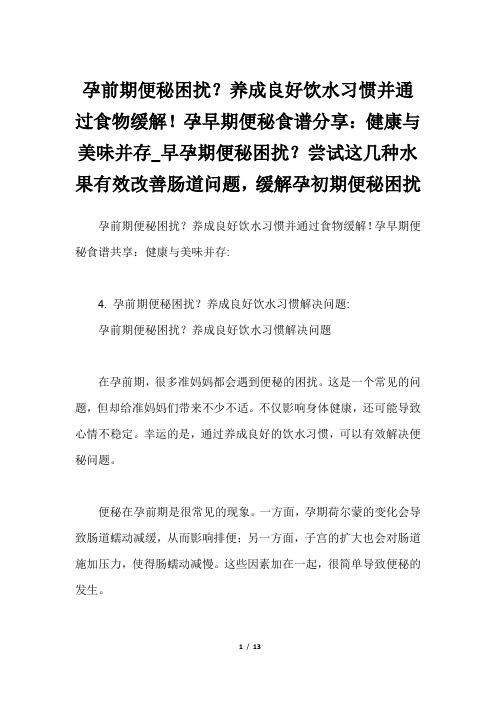 孕前期便秘困扰？养成良好饮水习惯并通过食物缓解！孕早期便秘食谱分享：健康与美味并存_早孕期便秘困扰？尝试这几种水果有效改善肠道问题，缓解孕初期便秘困扰

孕前期便秘困扰？养成良好饮水习惯并通过食物缓解！孕早期便秘食谱共享：健康与美味并存:

4. 孕前期便秘困扰？养成良好饮水习惯解决问题:
孕前期便秘困扰？养成良好饮水习惯解决问题

在孕前期，很多准妈妈都会遇到便秘的困扰。这是一个常见的问题，但却给准妈妈们带来不少不适。不仅影响身体健康，还可能导致心情不稳定。幸运的是，通过养成良好的饮水习惯，可以有效解决便秘问题。

便秘在孕前期是很常见的现象。一方面，孕期荷尔蒙的变化会导致肠道蠕动减缓，从而影响排便；另一方面，子宫的扩大也会对肠道施加压力，使得肠蠕动减慢。这些因素加在一起，很简单导致便秘的发生。

1 / 13